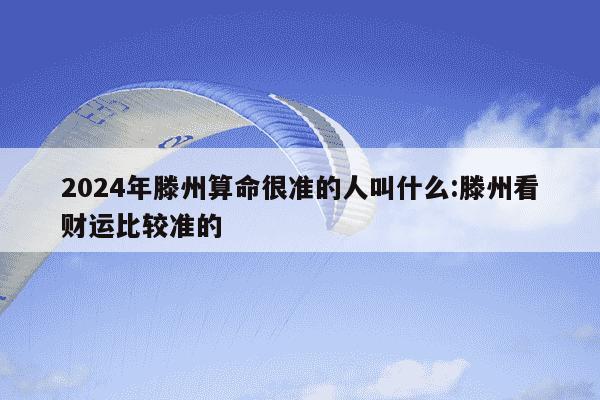 2024年滕州算命很准的人叫什么:滕州看财运比较准的